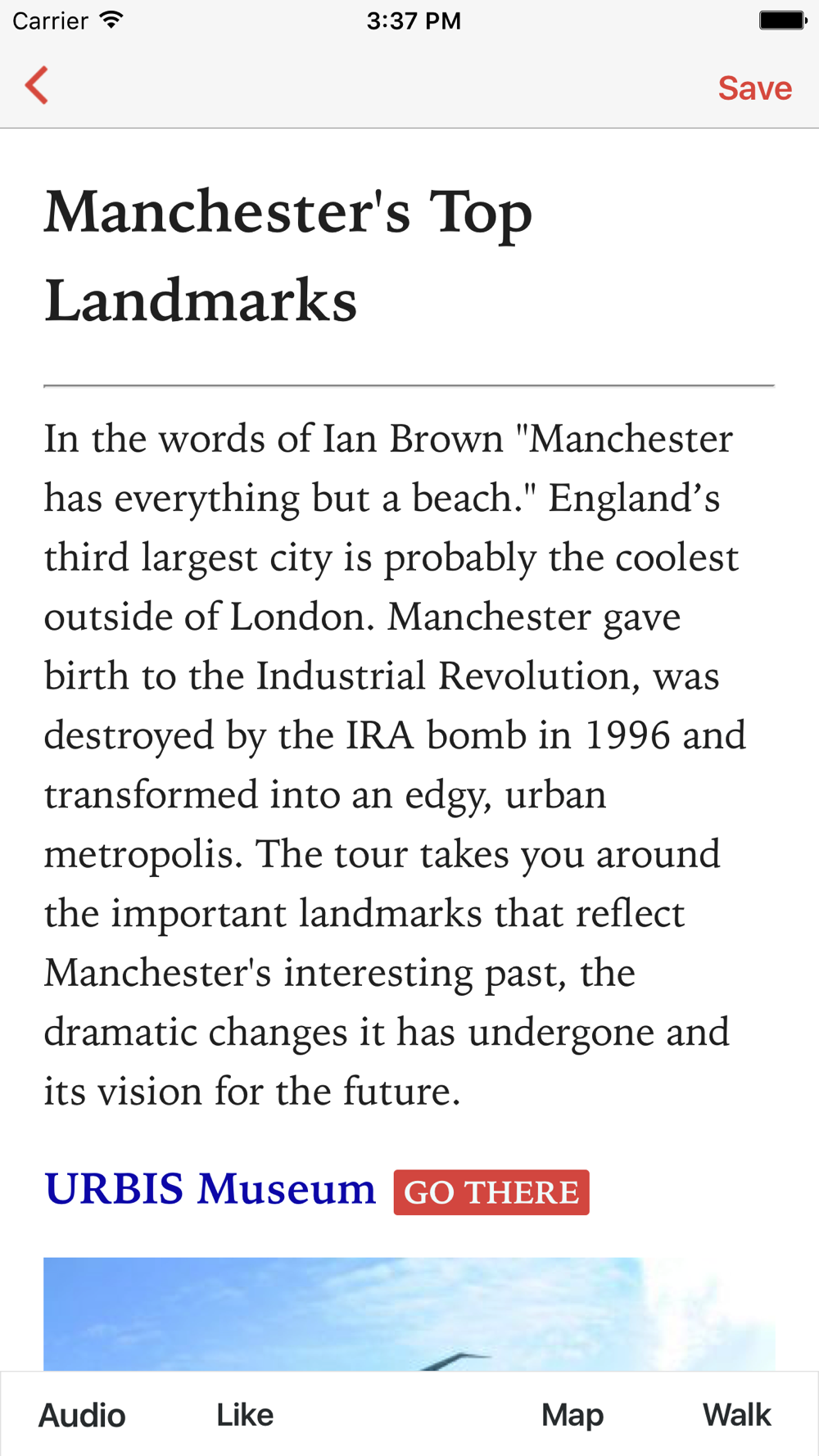 Carrier
3:37 PM

Save

Manchester's Top Landmarks

In the words of Ian Brown "Manchester has everything but a beach." England’s third largest city is probably the coolest outside of London. Manchester gave birth to the Industrial Revolution, was destroyed by the IRA bomb in 1996 and transformed into an edgy, urban metropolis. The tour takes you around the important landmarks that reflect Manchester's interesting past, the dramatic changes it has undergone and its vision for the future.

URBIS Museum GO THERE

Audio Like Map Walk